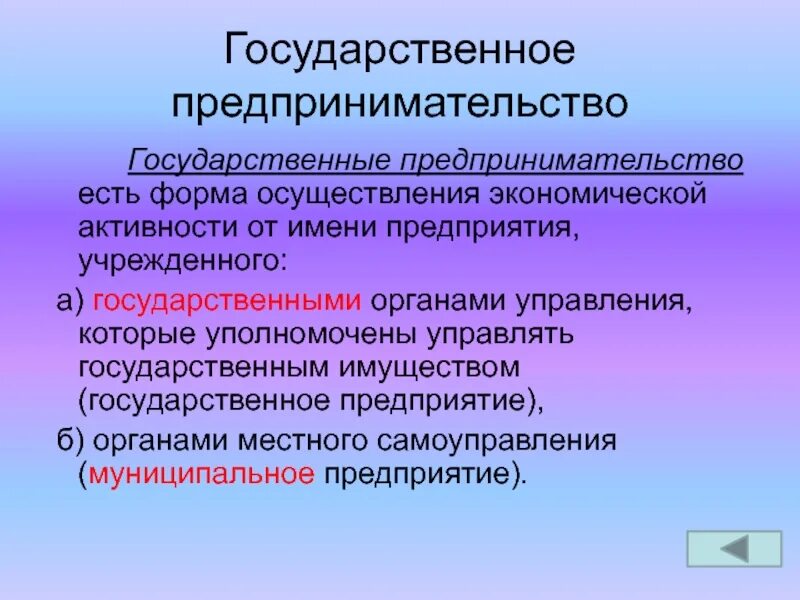 Государственное предпринимательство

Государственные предпринимательство есть форма осуществления экономической активности от имени предприятия, учрежденного:

а) государственными органами управления, которые уполномочены управлять государственным имуществом (государственное предприятие),

б) органами местного самоуправления (муниципальное предприятие).